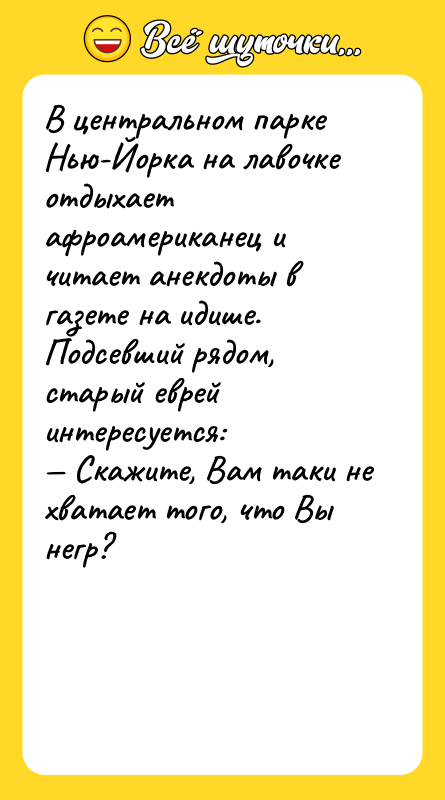 Всё шуточки...

В центральном парке Нью-Йорка на лавочке отдыхает афроамериканец и читает анекдоты в газете на идише. Подсевший рядом, старый еврей интересуется:
— Скажите, Вам таки не хватает того, что Вы негр?